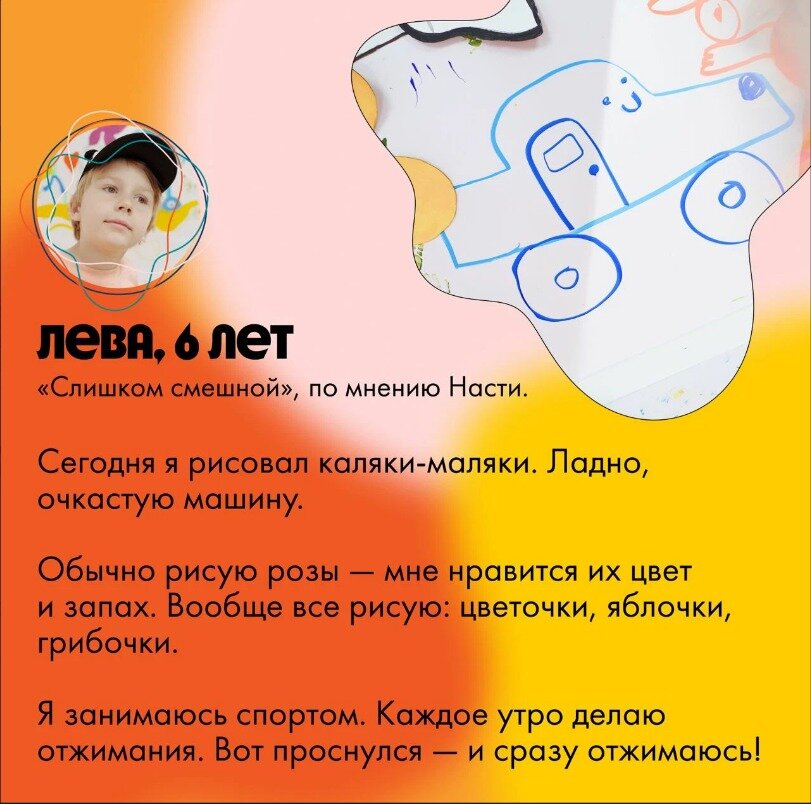 ЛЕВА, 6 ЛЕТ
«Слишком смешной», по мнению Насти.

Сегодня я рисовал каляки-маляки. Ладно, очкастую машину.

Обычно рисую розы — мне нравится их цвет и запах. Вообще все рисую: цветочки, яблочки, грибочки.

Я занимаюсь спортом. Каждое утро делаю отжимания. Вот проснулся — и сразу отжимаюсь!